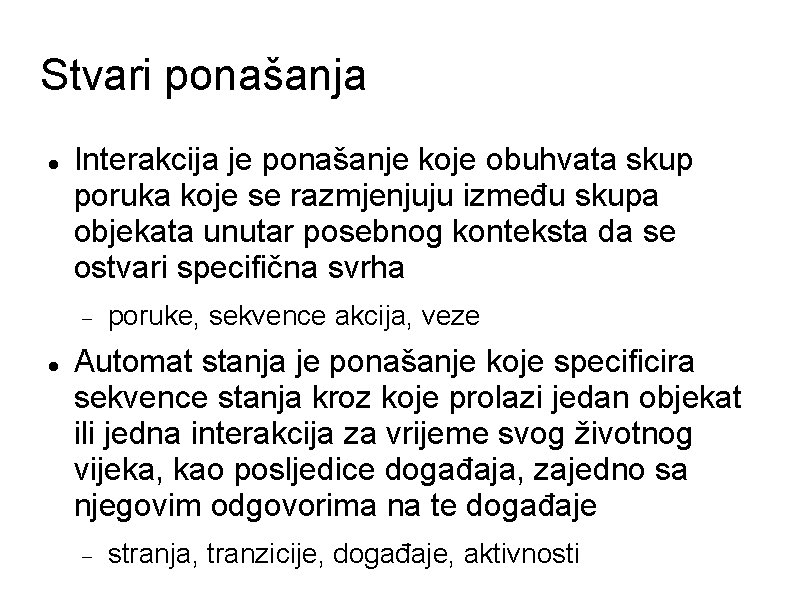 Stvari ponašanja

• Interakcija je ponašanje koje obuhvata skup poruka koje se razmjenjuju između skupa objekata unutar posebnog konteksta da se ostvari specifična svrha

- poruke, sekvence akcija, veze

• Automat stanja je ponašanje koje specificira sekvence stanja kroz koje prolazi jedan objekat ili jedna interakcija za vrijeme svog životnog vijeka, kao posljedice događaja, zajedno sa njegovim odgovorima na te događaje

- stranja, tranzicije, događaje, aktivnosti